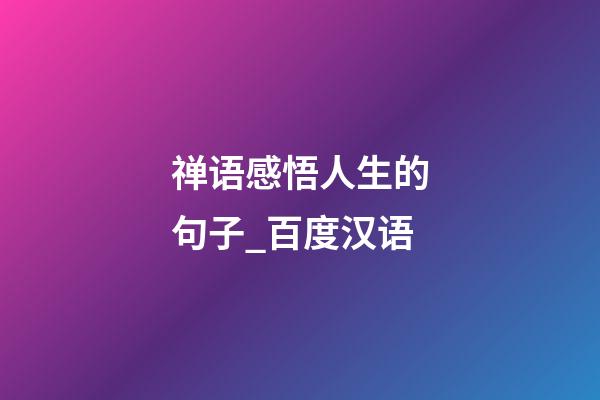 禅语感悟人生的句子_百度汉语